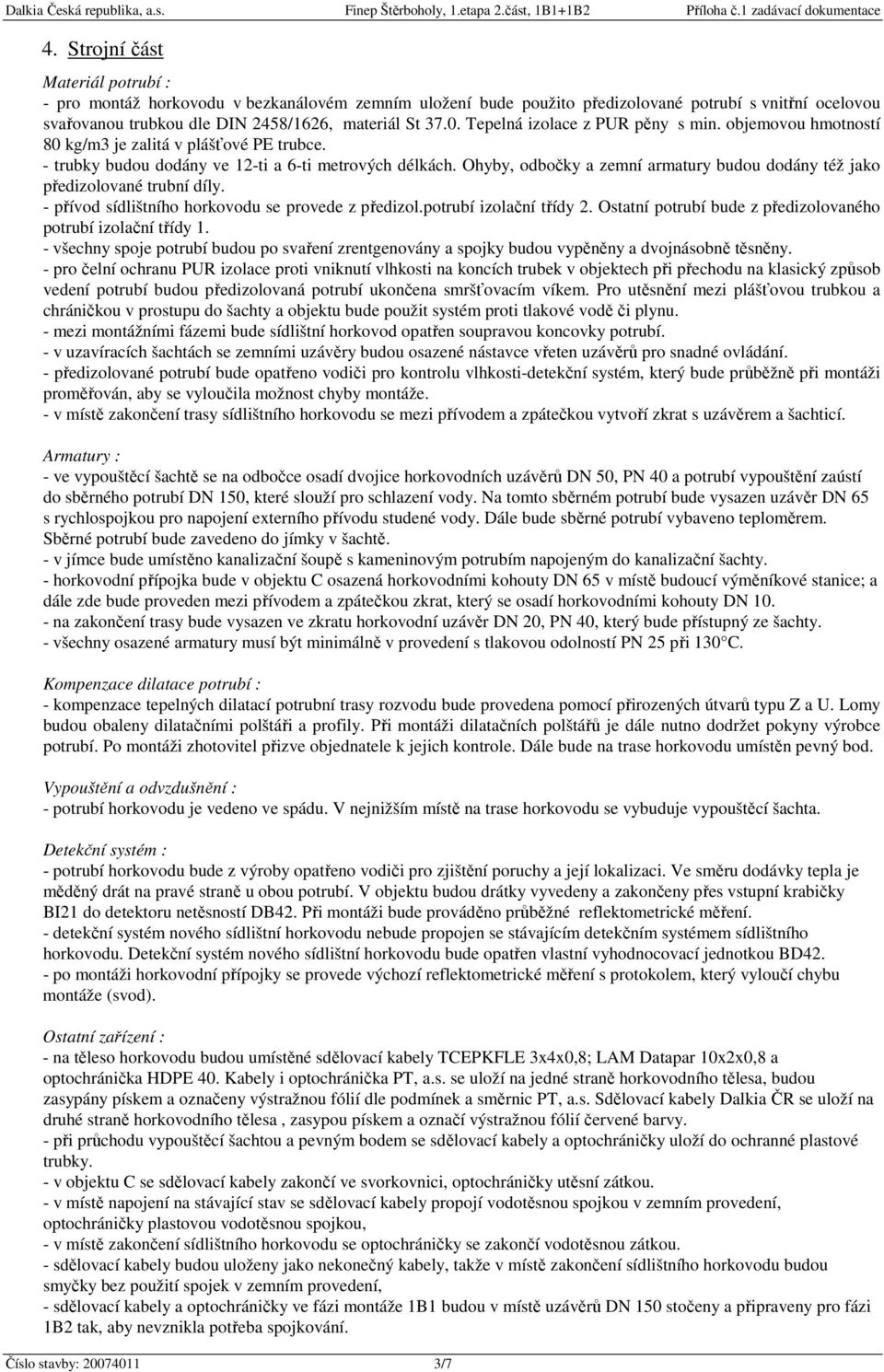 Dalkia Česká republika, a.s. Finep Štěrboholy, 1.etapa 2.část, 1B1+1B2 Příloha č.1 zadávací dokumentace

4. Strojní část

Materiál potrubí :
- pro montáž horkovodu v bezkanálovém zemním uložení bude použito předizolované potrubí s vnitřní ocelovou svařovanou trubkou dle DIN 2458/1626, materiál St 37.0. Tepelná izolace z PUR pěny s min. objemovou hmotností 80 kg/m3 je zalitá v plášťové PE trubce.
- trubky budou dodány ve 12-ti a 6-ti metrových délkách. Ohyby, odbočky a zemní armatury budou dodány též jako předizolované trubní díly.
- přívod sídlištního horkovodu se provede z předizol.potrubí izolační třídy 2. Ostatní potrubí bude z předizolovaného potrubí izolační třídy 1.
- všechny spoje potrubí budou po svaření zrentgenovány a spojky budou vypěněny a dvojnásobně těsněny.
- pro čelní ochranu PUR izolace proti vniknutí vlhkosti na koncích trubek v objektech při přechodu na klasický způsob vedení potrubí budou předizolovaná potrubí ukončena smršťovacím víkem. Pro utěsnění mezi plášťovou trubkou a chráničkou v prostupu do šachty a objektu bude použit systém proti tlakové vodě či plynu.
- mezi montážními fázemi bude sídlištní horkovod opatřen soupravou koncovky potrubí.
- v uzavíracích šachtách se zemními uzávěry budou osazené nástavce vřeten uzávěrů pro snadné ovládání.
- předizolované potrubí bude opatřeno vodiči pro kontrolu vlhkosti-detekční systém, který bude průběžně při montáži proměřován, aby se vyloučila možnost chyby montáže.
- v místě zakončení trasy sídlištního horkovodu se mezi přívodem a zpátečkou vytvoří zkrat s uzávěrem a šachticí.

Armatury :
- ve vypouštěcí šachtě se na odbočce osadí dvojice horkovodních uzávěrů DN 50, PN 40 a potrubí vypouštění zaústí do sběrného potrubí DN 150, které slouží pro schlazení vody. Na tomto sběrném potrubí bude vysazen uzávěr DN 65 s rychlospojkou pro napojení externího přívodu studené vody. Dále bude sběrné potrubí vybaveno teploměrem. Sběrné potrubí bude zavedeno do jímky v šachtě.
- v jímce bude umístěno kanalizační šoupě s kameninovým potrubím napojeným do kanalizační šachty.
- horkovodní přípojka bude v objektu C osazená horkovodními kohouty DN 65 v místě budoucí výměníkové stanice; a dále zde bude proveden mezi přívodem a zpátečkou zkrat, který se osadí horkovodními kohouty DN 10.
- na zakončení trasy bude vysazen ve zkratu horkovodní uzávěr DN 20, PN 40, který bude přístupný ze šachty.
- všechny osazené armatury musí být minimálně v provedení s tlakovou odolností PN 25 při 130°C.

Kompenzace dilatace potrubí :
- kompenzace tepelných dilatací potrubní trasy rozvodu bude provedena pomocí přirozených útvarů typu Z a U. Lomy budou obaleny dilatačními polštáři a profily. Při montáži dilatačních polštářů je dále nutno dodržet pokyny výrobce potrubí. Po montáži zhotovitel přizve objednatele k jejich kontrole. Dále bude na trase horkovodu umístěn pevný bod.

Vypouštění a odvzdušnění :
- potrubí horkovodu je vedeno ve spádu. V nejnižším místě na trase horkovodu se vybuduje vypouštěcí šachta.

Detekční systém :
- potrubí horkovodu bude z výroby opatřeno vodiči pro zjištění poruchy a její lokalizaci. Ve směru dodávky tepla je měděný drát na pravé straně u obou potrubí. V objektu budou drátky vyvedeny a zakončeny přes vstupní krabičky BI21 do detektoru netěsností DB42. Při montáži bude prováděno průběžné reflektometrické měření.
- detekční systém nového sídlištní horkovodu nebude propojen se stávajícím detekčním systémem sídlištního horkovodu. Detekční systém nového sídlištní horkovodu bude opatřen vlastní vyhodnocovací jednotkou BD42.
- po montáži horkovodní přípojky se provede výchozí reflektometrické měření s protokolem, který vyloučí chybu montáže (svod).

Ostatní zařízení :
- na těleso horkovodu budou umístěné sdělovací kabely TCEPKFLE 3x4x0,8; LAM Datapar 10x2x0,8 a optochránička HDPE 40. Kabely i optochránička PT, a.s. se uloží na jedné straně horkovodního tělesa, budou zasypány pískem a označeny výstražnou fólií dle podmínek a směrnic PT, a.s. Sdělovací kabely Dalkia ČR se uloží na druhé straně horkovodního tělesa , zasypou pískem a označí výstražnou fólií červené barvy.
- při průchodu vypouštěcí šachtou a pevným bodem se sdělovací kabely a optochráničky uloží do ochranné plastové trubky.
- v objektu C se sdělovací kabely zakončí ve svorkovnici, optochráničky utěsní zátkou.
- v místě napojení na stávající stav se sdělovací kabely propojí vodotěsnou spojkou v zemním provedení, optochráničky plastovou vodotěsnou spojkou,
- v místě zakončení sídlištního horkovodu se optochráničky se zakončí vodotěsnou zátkou.
- sdělovací kabely budou uloženy jako nekonečný kabely, takže v místě zakončení sídlištního horkovodu budou smyčky bez použití spojek v zemním provedení,
- sdělovací kabely a optochráničky ve fázi montáže 1B1 budou v místě uzávěrů DN 150 stočeny a připraveny pro fázi 1B2 tak, aby nevznikla potřeba spojkování.

Číslo stavby: 20074011 3/7